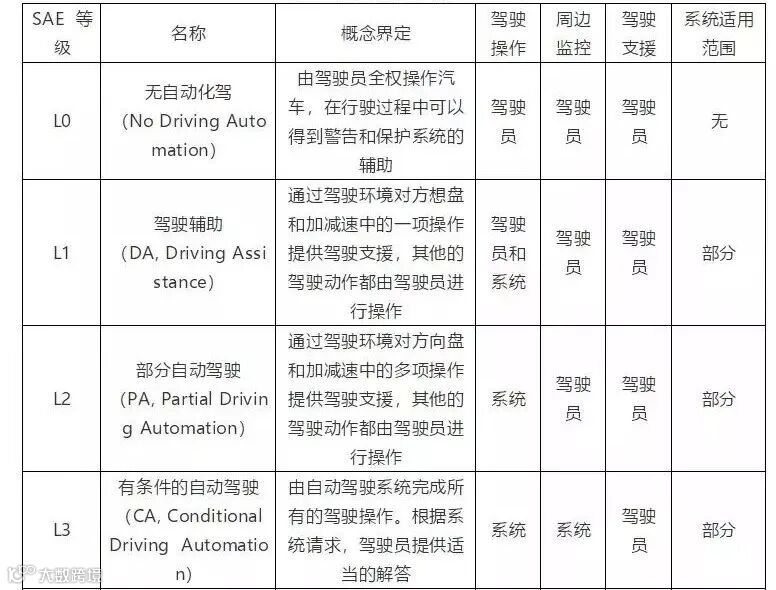 | SAE 等级 | 名称 | 概念界定 | 驾驶操作 | 周边监控 | 驾驶支援 | 系统适用范围 |
|---|---|---|---|---|---|---|
| L0 | 无自动化驾 (No Driving Automation) | 由驾驶员全权操作汽车，在行驶过程中可以得到警告和保护系统的辅助 | 驾驶员 | 驾驶员 | 驾驶员 | 无 |
| L1 | 驾驶辅助 (DA, Driving Assistance) | 通过驾驶环境对方想盘和加减速中的一项操作提供驾驶支援，其他的驾驶动作都由驾驶员进行操作 | 驾驶员和系统 | 驾驶员 | 驾驶员 | 部分 |
| L2 | 部分自动驾驶 (PA, Partial Driving Automation) | 通过驾驶环境对方向盘和加减速中的多项操作提供驾驶支援，其他的驾驶动作都由驾驶员进行操作 | 系统 | 驾驶员 | 驾驶员 | 部分 |
| L3 | 有条件的自动驾驶 (CA, Conditional Driving Automation) | 由自动驾驶系统完成所有的驾驶操作。根据系统请求，驾驶员提供适当的解答 | 系统 | 系统 | 驾驶员 | 部分 |

大数跨境